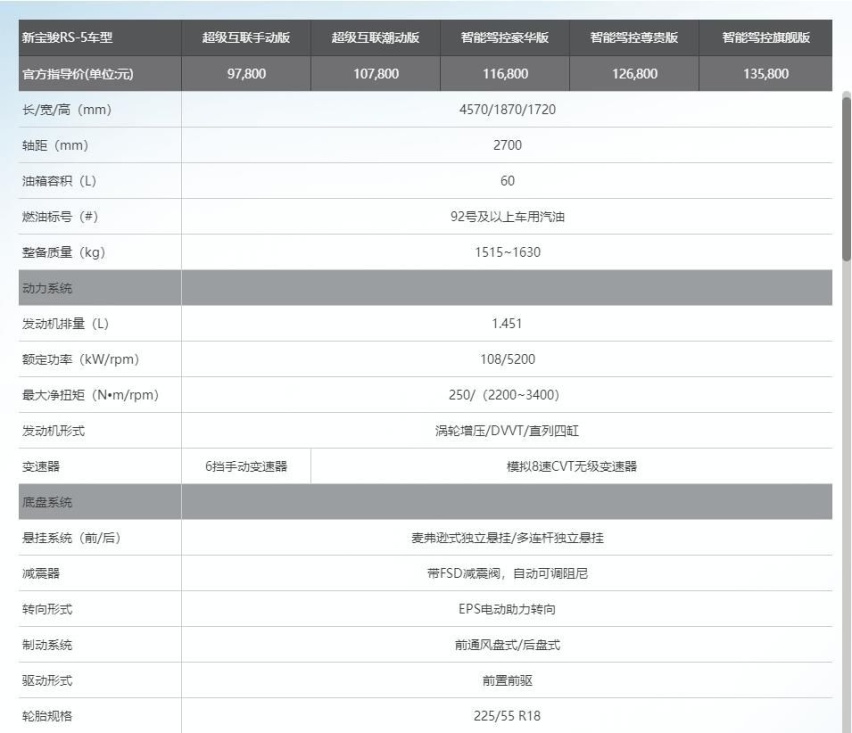 | 新宝骏RS-5车型 | 超级互联手动版 | 超级互联潮动版 | 智能驾控豪华版 | 智能驾控尊贵版 | 智能驾控旗舰版 |
|---|---|---|---|---|---|
| 官方指导价(单位:元) | 97,800 | 107,800 | 116,800 | 126,800 | 135,800 |
| 长/宽/高（mm） | 4570/1870/1720 | | | | |
| 轴距（mm） | 2700 | | | | |
| 油箱容积（L） | 60 | | | | |
| 燃油标号（#） | 92号及以上车用汽油 | | | | |
| 整备质量（kg） | 1515~1630 | | | | |
| 动力系统 | | | | | |
| 发动机排量（L） | 1.451 | | | | |
| 额定功率（kW/rpm） | 108/5200 | | | | |
| 最大净扭矩（N•m/rpm） | 250/（2200~3400） | | | | |
| 发动机形式 | 涡轮增压/DVVT/直列四缸 | | | | |
| 变速器 | 6挡手动变速器 | 模拟8速CVT无级变速器 | | | |
| 底盘系统 | | | | | |
| 悬挂系统（前/后） | 麦弗逊式独立悬挂/多连杆独立悬挂 | | | | |
| 减震器 | 带FSD减震阀，自动可调阻尼 | | | | |
| 转向形式 | EPS电动助力转向 | | | | |
| 制动系统 | 前通风盘式/后盘式 | | | | |
| 驱动形式 | 前置前驱 | | | | |
| 轮胎规格 | 225/55 R18 | | | | |